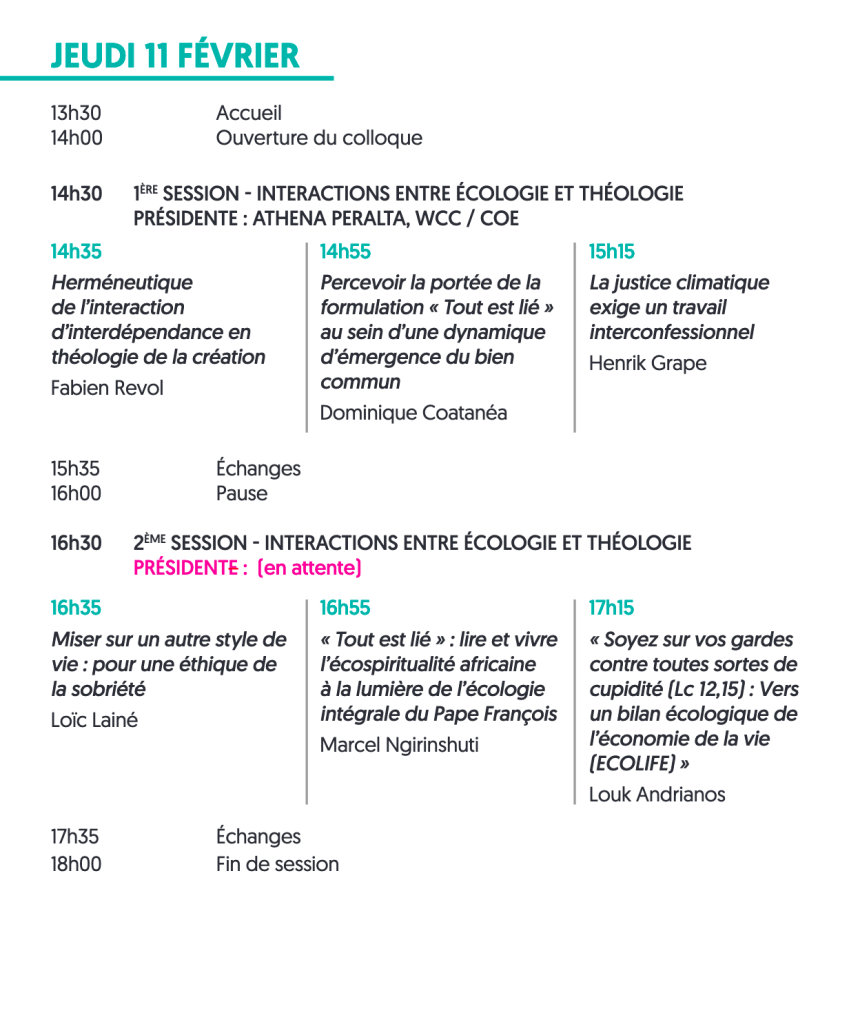 JEUDI 11 FÉVRIER

13h30 Accueil
14h00 Ouverture du colloque

14h30 1ÈRE SESSION - INTERACTIONS ENTRE ÉCOLOGIE ET THÉOLOGIE
PRÉSIDENTE : ATHENA PERALTA, WCC / COE

14h35

Herméneutique de l'interaction d'interdépendance en théologie de la création

Fabien Revol

14h55

Percevoir la portée de la formulation « Tout est lié » au sein d'une dynamique d'émergence du bien commun

Dominique Coatanéa

15h15

La justice climatique exige un travail interconfessionnel

Henrik Grape

15h35 Échanges
16h00 Pause

16h30 2ÈME SESSION - INTERACTIONS ENTRE ÉCOLOGIE ET THÉOLOGIE
PRÉSIDENTE : (en attente)

16h35

Miser sur un autre style de vie : pour une éthique de la sobriété

Loïc Lainé

16h55

« Tout est lié » : lire et vivre l'écospiritualité africaine à la lumière de l'écologie intégrale du Pape François

Marcel Ngirinshuti

17h15

« Soyez sur vos gardes contre toutes sortes de cupidité (Lc 12,15) : Vers un bilan écologique de l'économie de la vie (ECOLIFE) »

Louk Andrianos

17h35 Échanges
18h00 Fin de session